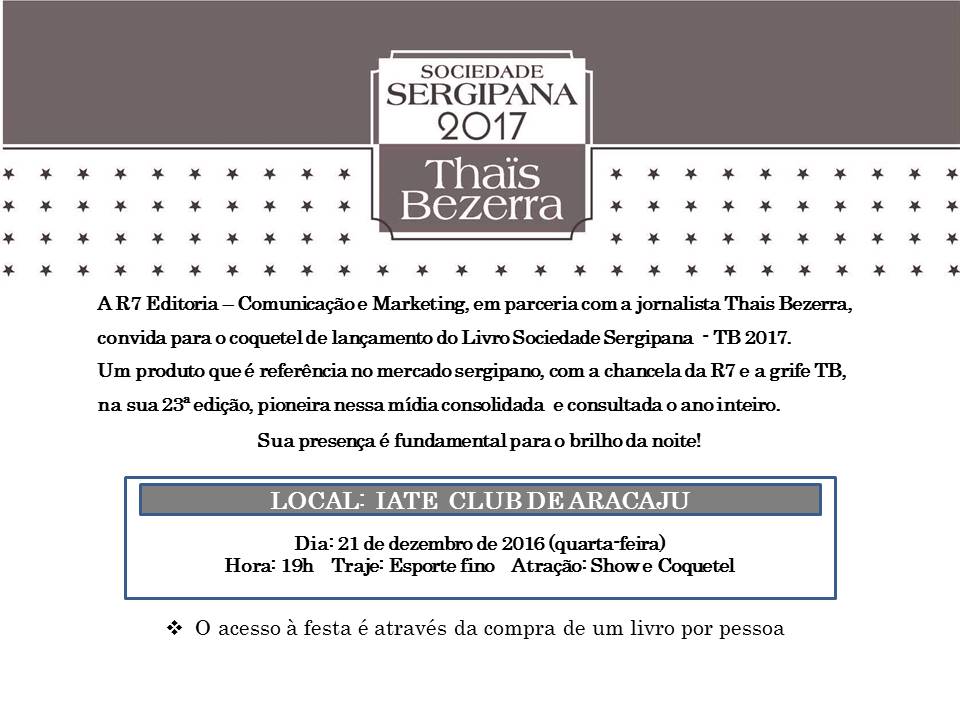 SOCIEDADE
SERGIPANA
2017
Thaïs
Bezerra

A R7 Editoria – Comunicação e Marketing, em parceria com a jornalista Thais Bezerra, convida para o coquetel de lançamento do Livro Sociedade Sergipana - TB 2017. Um produto que é referência no mercado sergipano, com a chancela da R7 e a grife TB, na sua 23ª edição, pioneira nessa mídia consolidada e consultada o ano inteiro.

Sua presença é fundamental para o brilho da noite!

LOCAL: IATE CLUB DE ARACAJU

Dia: 21 de dezembro de 2016 (quarta-feira)
Hora: 19h Traje: Esporte fino Atração: Show e Coquetel

❖ O acesso à festa é através da compra de um livro por pessoa